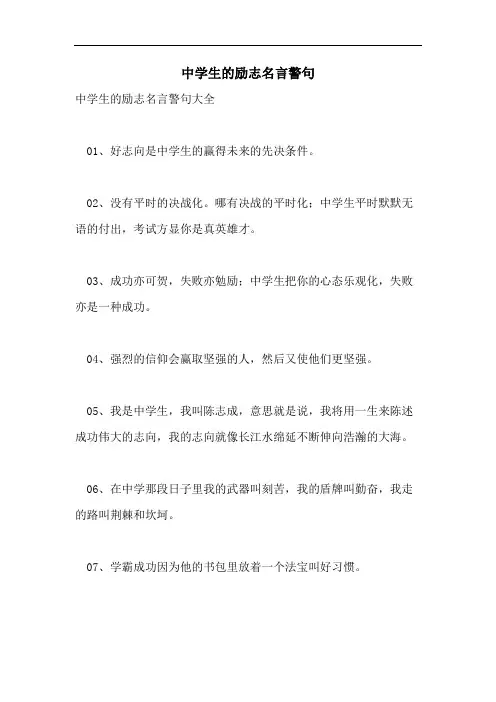 中学生的励志名言警句

中学生的励志名言警句大全

01、好志向是中学生的赢得未来的先决条件。

02、没有平时的决战化。哪有决战的平时化；中学生平时默默无语的付出，考试方显你是真英雄才。

03、成功亦可贺，失败亦勉励；中学生把你的心态乐观化，失败亦是一种成功。

04、强烈的信仰会赢取坚强的人，然后又使他们更坚强。

05、我是中学生，我叫陈志成，意思就是说，我将用一生来陈述成功伟大的志向，我的志向就像长江水绵延不断伸向浩瀚的大海。

06、在中学那段日子里我的武器叫刻苦，我的盾牌叫勤奋，我走的路叫荆棘和坎坷。

07、学霸成功因为他的书包里放着一个法宝叫好习惯。